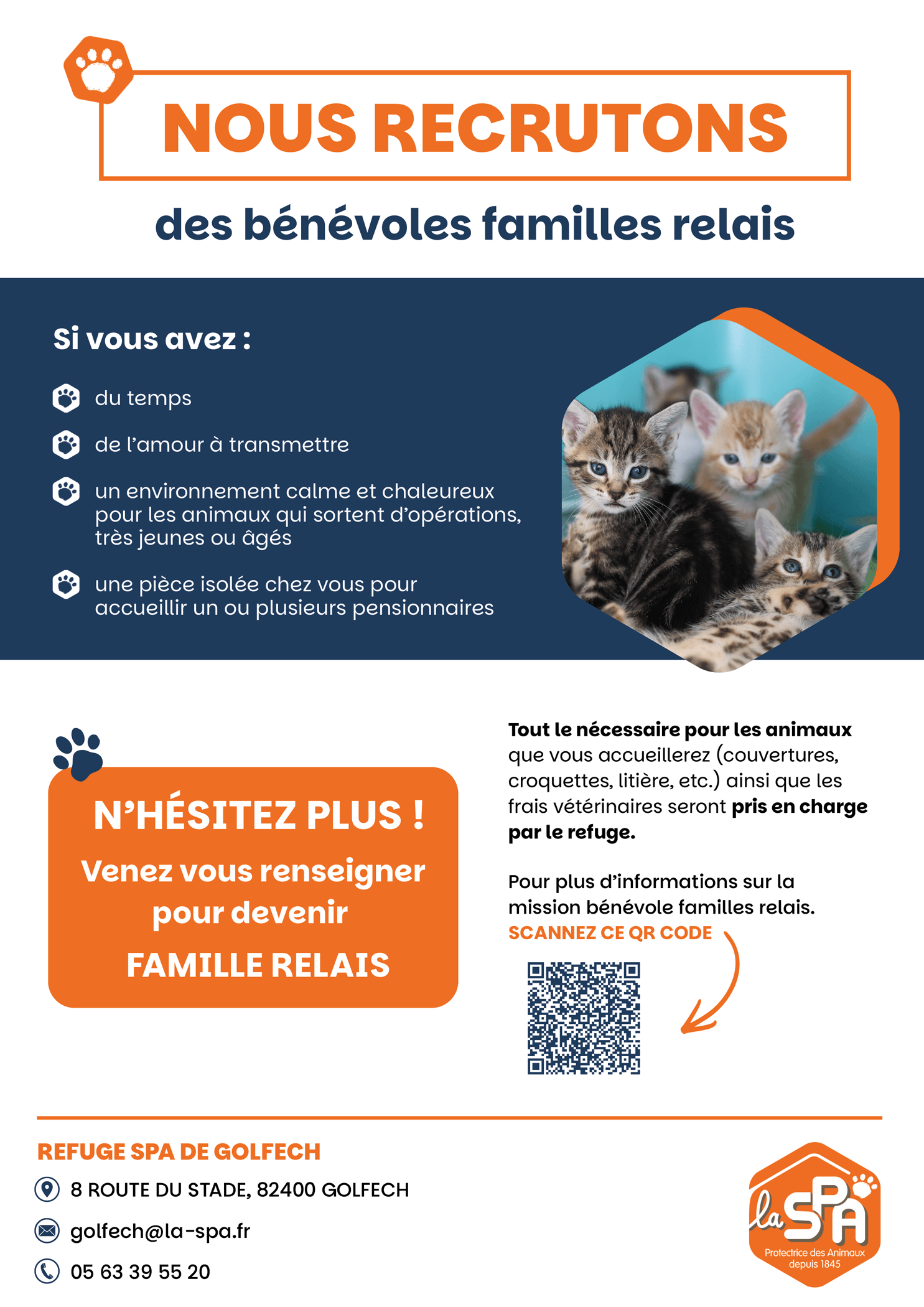 NOUS RECRUTONS

des bénévoles familles relais

Si vous avez :

du temps

de l'amour à transmettre

un environnement calme et chaleureux pour les animaux qui sortent d'opérations, très jeunes ou âgés

une pièce isolée chez vous pour accueillir un ou plusieurs pensionnaires

N'HÉSITEZ PLUS !

Venez vous renseigner pour devenir

FAMILLE RELAIS

Tout le nécessaire pour les animaux que vous accueillerez (couvertures, croquettes, litière, etc.) ainsi que les frais vétérinaires seront pris en charge par le refuge.

Pour plus d'informations sur la mission bénévole familles relais.

SCANNEZ CE QR CODE

REFUGE SPA DE GOLFECH

8 ROUTE DU STADE, 82400 GOLFECH

golfech@la-spa.fr

05 63 39 55 20

la SPA

Protectrice des Animaux depuis 1845